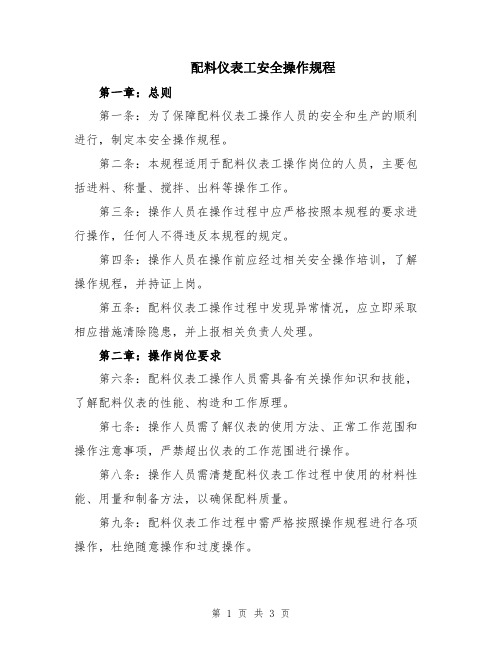 配料仪表工安全操作规程

第一章：总则

第一条：为了保障配料仪表工操作人员的安全和生产的顺利进行，制定本安全操作规程。

第二条：本规程适用于配料仪表工操作岗位的人员，主要包括进料、称量、搅拌、出料等操作工作。

第三条：操作人员在操作过程中应严格按照本规程的要求进行操作，任何人不得违反本规程的规定。

第四条：操作人员在操作前应经过相关安全操作培训，了解操作规程，并持证上岗。

第五条：配料仪表工操作过程中发现异常情况，应立即采取相应措施清除隐患，并上报相关负责人处理。

第二章：操作岗位要求

第六条：配料仪表工操作人员需具备有关操作知识和技能，了解配料仪表的性能、构造和工作原理。

第七条：操作人员需了解仪表的使用方法、正常工作范围和操作注意事项，严禁超出仪表的工作范围进行操作。

第八条：操作人员需清楚配料仪表工作过程中使用的材料性能、用量和制备方法，以确保配料质量。

第九条：配料仪表工作过程中需严格按照操作规程进行各项操作，杜绝随意操作和过度操作。

第 1 页 共 3 页